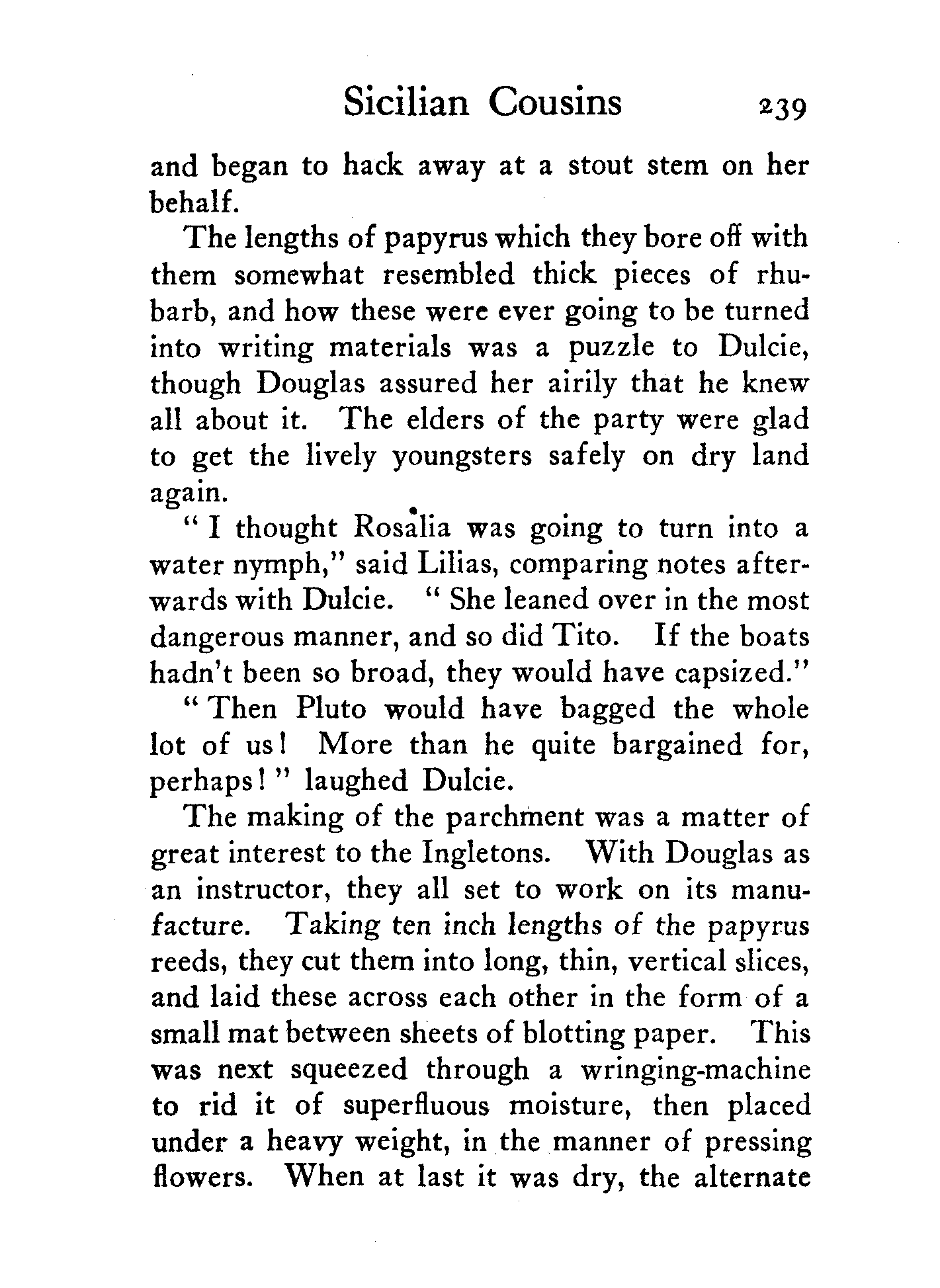 Sicilian Cousins 239

and began to hack away at a stout stem on her behalf.

The lengths of papyrus which they bore off with them somewhat resembled thick pieces of rhubarb, and how these were ever going to be turned into writing materials was a puzzle to Dulcie, though Douglas assured her airily that he knew all about it. The elders of the party were glad to get the lively youngsters safely on dry land again.

" I thought Rosalia was going to turn into a water nymph," said Lilias, comparing notes afterwards with Dulcie. " She leaned over in the most dangerous manner, and so did Tito. If the boats hadn't been so broad, they would have capsized."

" Then Pluto would have bagged the whole lot of us! More than he quite bargained for, perhaps! " laughed Dulcie.

The making of the parchment was a matter of great interest to the Ingletons. With Douglas as an instructor, they all set to work on its manufacture. Taking ten inch lengths of the papyrus reeds, they cut them into long, thin, vertical slices, and laid these across each other in the form of a small mat between sheets of blotting paper. This was next squeezed through a wringing-machine to rid it of superfluous moisture, then placed under a heavy weight, in the manner of pressing flowers. When at last it was dry, the alternate